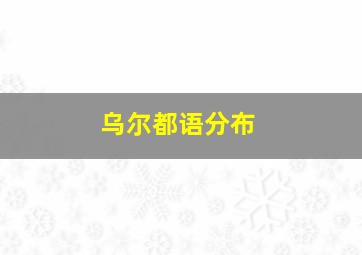 乌尔都语分布